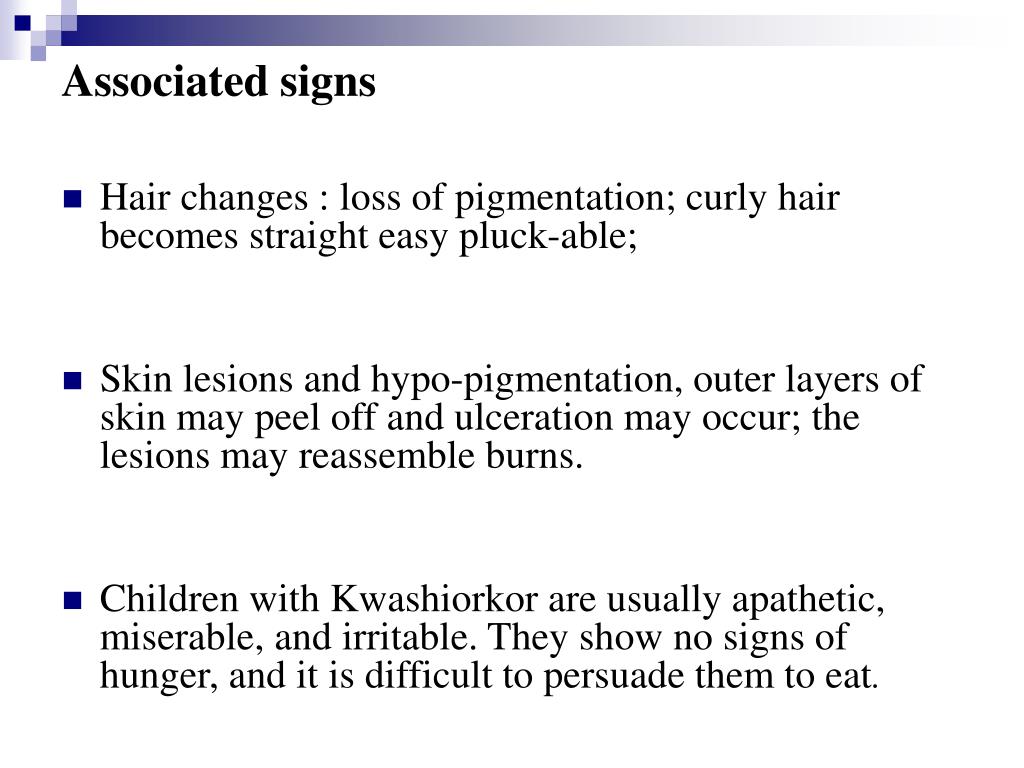 Associated signs

Hair changes : loss of pigmentation; curly hair becomes straight easy pluck-able;

Skin lesions and hypo-pigmentation, outer layers of skin may peel off and ulceration may occur; the lesions may reassemble burns.

Children with Kwashiorkor are usually apathetic, miserable, and irritable. They show no signs of hunger, and it is difficult to persuade them to eat.